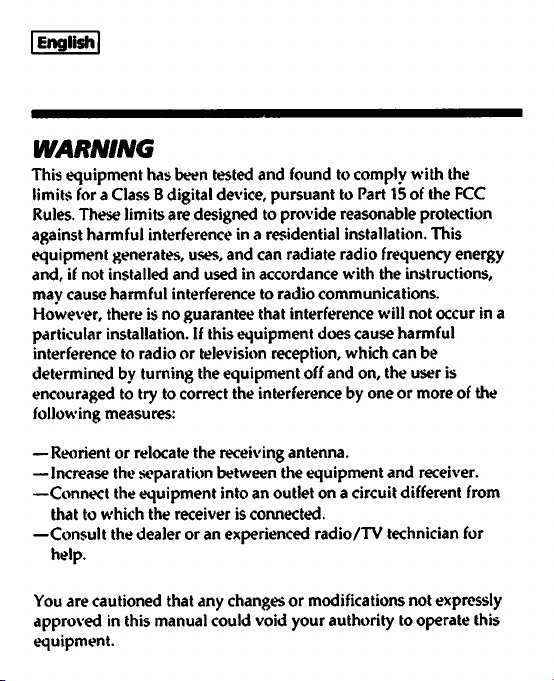 English

WARNING

This equipment has been tested and found to comply with the limits for a Class B digital device, pursuant to Part 15 of the FCC Rules. These limits are designed to provide reasonable protection against harmful interference in a residential installation. This equipment generates, uses, and can radiate radio frequency energy and, if not installed and used in accordance with the instructions, may cause harmful interference to radio communications. However, there is no guarantee that interference will not occur in a particular installation. If this equipment does cause harmful interference to radio or television reception, which can be determined by turning the equipment off and on, the user is encouraged to try to correct the interference by one or more of the following measures:

—Reorient or relocate the receiving antenna.
—Increase the separation between the equipment and receiver.
—Connect the equipment into an outlet on a circuit different from that to which the receiver is connected.
—Consult the dealer or an experienced radio/TV technician for help.

You are cautioned that any changes or modifications not expressly approved in this manual could void your authority to operate this equipment.